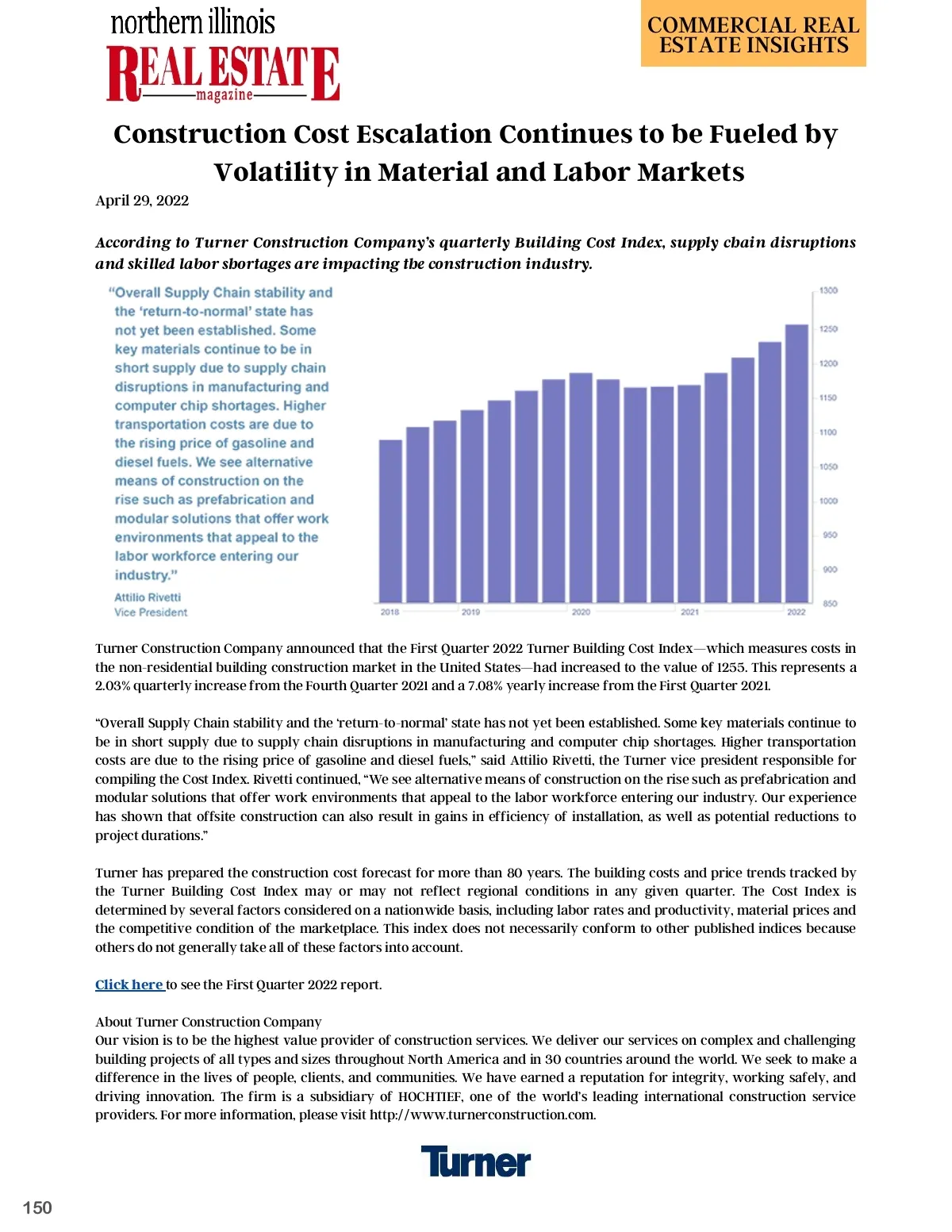 northern illinois
REAL ESTATE
magazine

COMMERCIAL REAL ESTATE INSIGHTS

Construction Cost Escalation Continues to be Fueled by Volatility in Material and Labor Markets

April 29, 2022

According to Turner Construction Company's quarterly Building Cost Index, supply chain disruptions and skilled labor shortages are impacting the construction industry.

"Overall Supply Chain stability and the 'return-to-normal' state has not yet been established. Some key materials continue to be in short supply due to supply chain disruptions in manufacturing and computer chip shortages. Higher transportation costs are due to the rising price of gasoline and diesel fuels. We see alternative means of construction on the rise such as prefabrication and modular solutions that offer work environments that appeal to the labor workforce entering our industry."

Attilio Rivetti
Vice President

1300
1250
1200
1150
1100
1050
1000
950
900
850

2018
2019
2020
2021
2022

Turner Construction Company announced that the First Quarter 2022 Turner Building Cost Index—which measures costs in the non-residential building construction market in the United States—had increased to the value of 1255. This represents a 2.03% quarterly increase from the Fourth Quarter 2021 and a 7.08% yearly increase from the First Quarter 2021.

"Overall Supply Chain stability and the 'return-to-normal' state has not yet been established. Some key materials continue to be in short supply due to supply chain disruptions in manufacturing and computer chip shortages. Higher transportation costs are due to the rising price of gasoline and diesel fuels," said Attilio Rivetti, the Turner vice president responsible for compiling the Cost Index. Rivetti continued, "We see alternative means of construction on the rise such as prefabrication and modular solutions that offer work environments that appeal to the labor workforce entering our industry. Our experience has shown that offsite construction can also result in gains in efficiency of installation, as well as potential reductions to project durations."

Turner has prepared the construction cost forecast for more than 80 years. The building costs and price trends tracked by the Turner Building Cost Index may or may not reflect regional conditions in any given quarter. The Cost Index is determined by several factors considered on a nationwide basis, including labor rates and productivity, material prices and the competitive condition of the marketplace. This index does not necessarily conform to other published indices because others do not generally take all of these factors into account.

Click here to see the First Quarter 2022 report.

About Turner Construction Company
Our vision is to be the highest value provider of construction services. We deliver our services on complex and challenging building projects of all types and sizes throughout North America and in 30 countries around the world. We seek to make a difference in the lives of people, clients, and communities. We have earned a reputation for integrity, working safely, and driving innovation. The firm is a subsidiary of HOCHTIEF, one of the world's leading international construction service providers. For more information, please visit http://www.turnerconstruction.com.

Turner

150